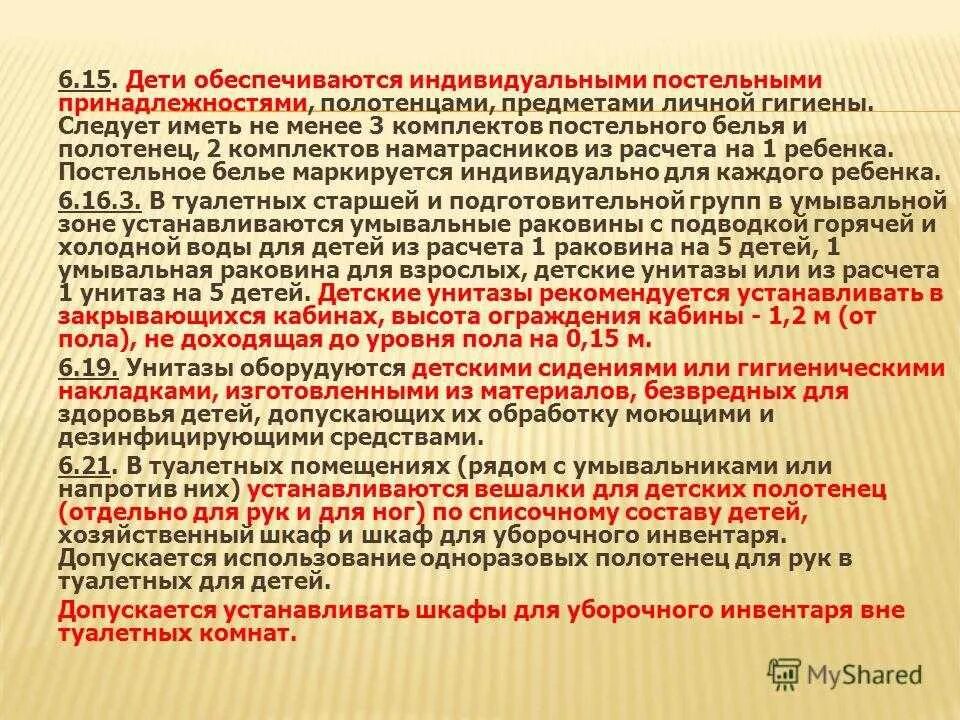 6.15. Дети обеспечиваются индивидуальными постельными принадлежностями, полотенцами, предметами личной гигиены. Следует иметь не менее 3 комплектов постельного белья и полотенец, 2 комплектов наматрасников из расчета на 1 ребенка. Постельное белье маркируется индивидуально для каждого ребенка.

6.16.3. В туалетных старшей и подготовительной групп в умывальной зоне устанавливаются умывальные раковины с подводкой горячей и холодной воды для детей из расчета 1 раковина на 5 детей, 1 умывальная раковина для взрослых, детские унитазы или из расчета 1 унитаз на 5 детей. Детские унитазы рекомендуется устанавливать в закрывающихся кабинах, высота ограждения кабины - 1,2 м (от пола), не доходящая до уровня пола на 0,15 м.

6.19. Унитазы оборудуются детскими сидениями или гигиеническими накладками, изготовленными из материалов, безвредных для здоровья детей, допускающих их обработку моющими и дезинфицирующими средствами.

6.21. В туалетных помещениях (рядом с умывальниками или напротив них) устанавливаются вешалки для детских полотенец (отдельно для рук и для ног) по списочному составу детей, хозяйственный шкаф и шкаф для уборочного инвентаря. Допускается использование одноразовых полотенец для рук в туалетных для детей.

Допускается устанавливать шкафы для уборочного инвентаря вне туалетных комнат.

MyShared